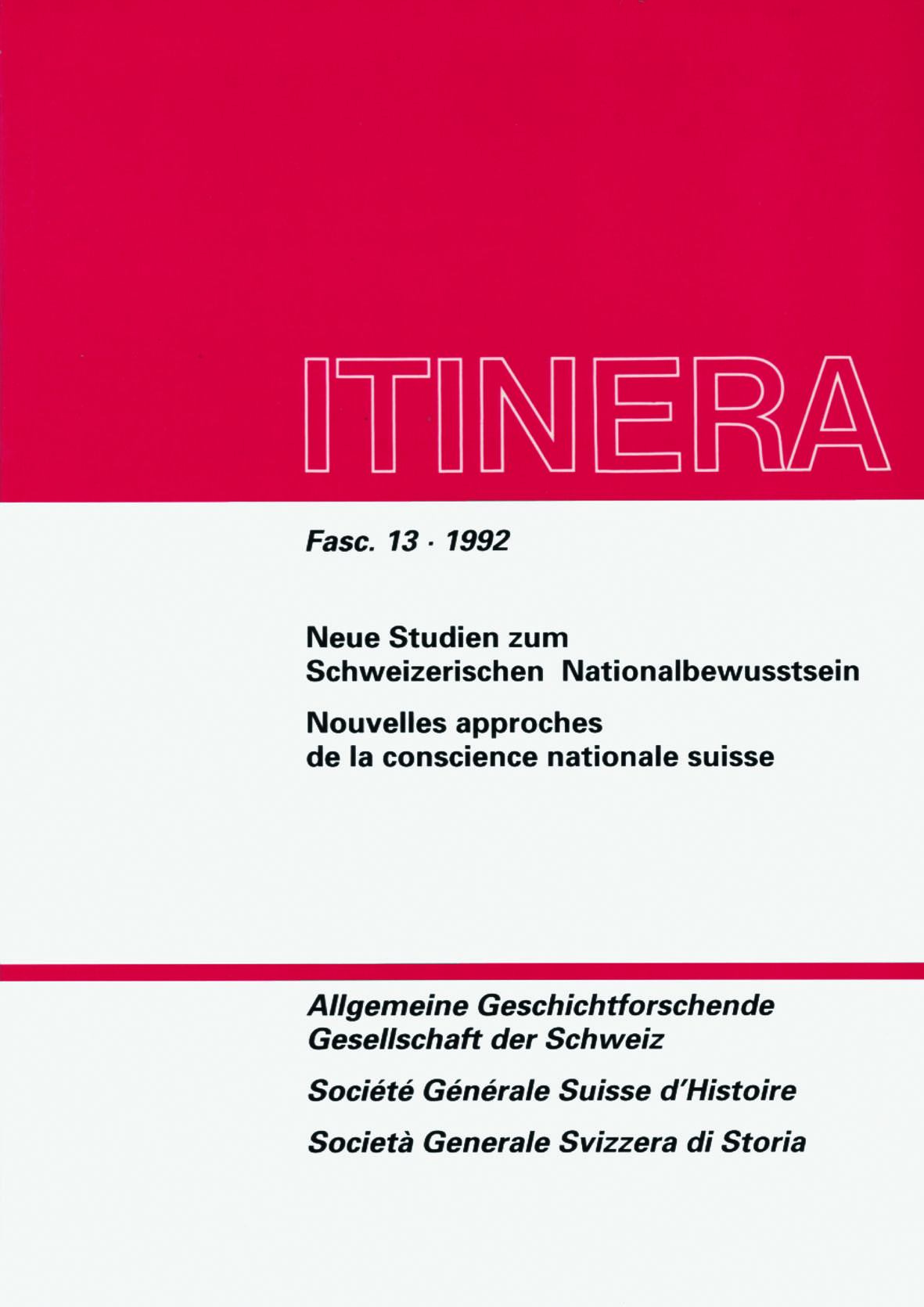 ITINERA

Fasc. 13 · 1992

Neue Studien zum Schweizerischen Nationalbewusstsein

Nouvelles approches de la conscience nationale suisse

Allgemeine Geschichtforschende Gesellschaft der Schweiz

Société Générale Suisse d'Histoire

Società Generale Svizzera di Storia